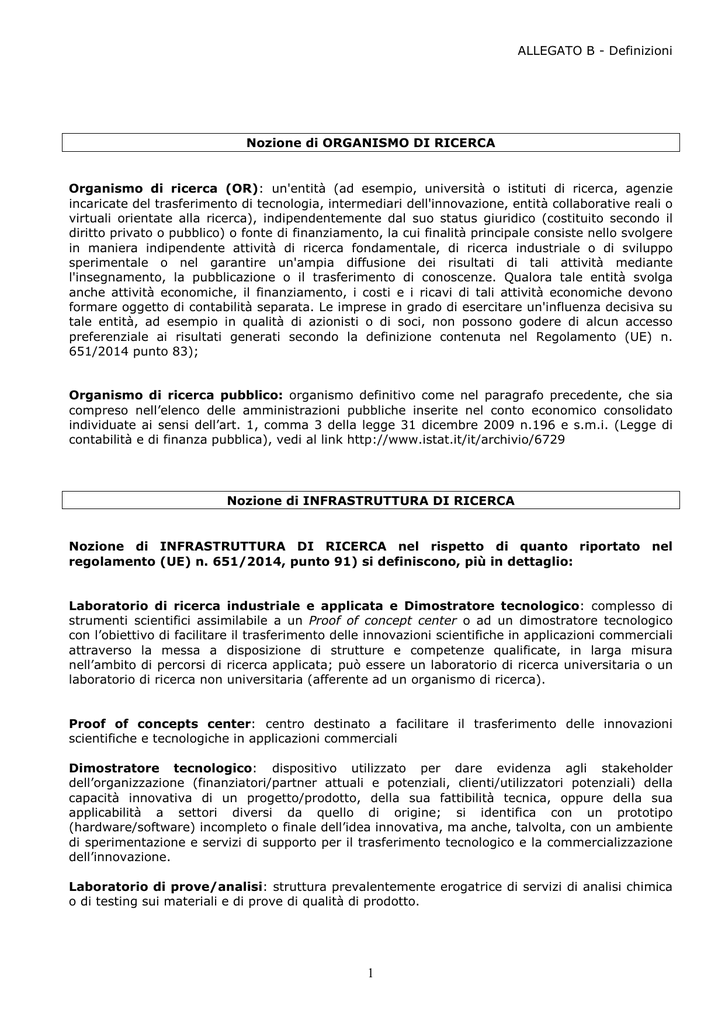 ALLEGATO B - Definizioni

Nozione di ORGANISMO DI RICERCA

Organismo di ricerca (OR): un'entità (ad esempio, università o istituti di ricerca, agenzie incaricate del trasferimento di tecnologia, intermediari dell'innovazione, entità collaborative reali o virtuali orientate alla ricerca), indipendentemente dal suo status giuridico (costituito secondo il diritto privato o pubblico) o fonte di finanziamento, la cui finalità principale consiste nello svolgere in maniera indipendente attività di ricerca fondamentale, di ricerca industriale o di sviluppo sperimentale o nel garantire un'ampia diffusione dei risultati di tali attività mediante l'insegnamento, la pubblicazione o il trasferimento di conoscenze. Qualora tale entità svolga anche attività economiche, il finanziamento, i costi e i ricavi di tali attività economiche devono formare oggetto di contabilità separata. Le imprese in grado di esercitare un'influenza decisiva su tale entità, ad esempio in qualità di azionisti o di soci, non possono godere di alcun accesso preferenziale ai risultati generati secondo la definizione contenuta nel Regolamento (UE) n. 651/2014 punto 83);

Organismo di ricerca pubblico: organismo definitivo come nel paragrafo precedente, che sia compreso nell'elenco delle amministrazioni pubbliche inserite nel conto economico consolidato individuate ai sensi dell'art. 1, comma 3 della legge 31 dicembre 2009 n.196 e s.m.i. (Legge di contabilità e di finanza pubblica), vedi al link http://www.istat.it/it/archivio/6729

Nozione di INFRASTRUTTURA DI RICERCA

Nozione di INFRASTRUTTURA DI RICERCA nel rispetto di quanto riportato nel regolamento (UE) n. 651/2014, punto 91) si definiscono, più in dettaglio:

Laboratorio di ricerca industriale e applicata e Dimostratore tecnologico: complesso di strumenti scientifici assimilabile a un Proof of concept center o ad un dimostratore tecnologico con l'obiettivo di facilitare il trasferimento delle innovazioni scientifiche in applicazioni commerciali attraverso la messa a disposizione di strutture e competenze qualificate, in larga misura nell'ambito di percorsi di ricerca applicata; può essere un laboratorio di ricerca universitaria o un laboratorio di ricerca non universitaria (afferente ad un organismo di ricerca).

Proof of concepts center: centro destinato a facilitare il trasferimento delle innovazioni scientifiche e tecnologiche in applicazioni commerciali

Dimostratore tecnologico: dispositivo utilizzato per dare evidenza agli stakeholder dell'organizzazione (finanziatori/partner attuali e potenziali, clienti/utilizzatori potenziali) della capacità innovativa di un progetto/prodotto, della sua fattibilità tecnica, oppure della sua applicabilità a settori diversi da quello di origine; si identifica con un prototipo (hardware/software) incompleto o finale dell'idea innovativa, ma anche, talvolta, con un ambiente di sperimentazione e servizi di supporto per il trasferimento tecnologico e la commercializzazione dell'innovazione.

Laboratorio di prove/analisi: struttura prevalentemente erogatrice di servizi di analisi chimica o di testing sui materiali e di prove di qualità di prodotto.

1